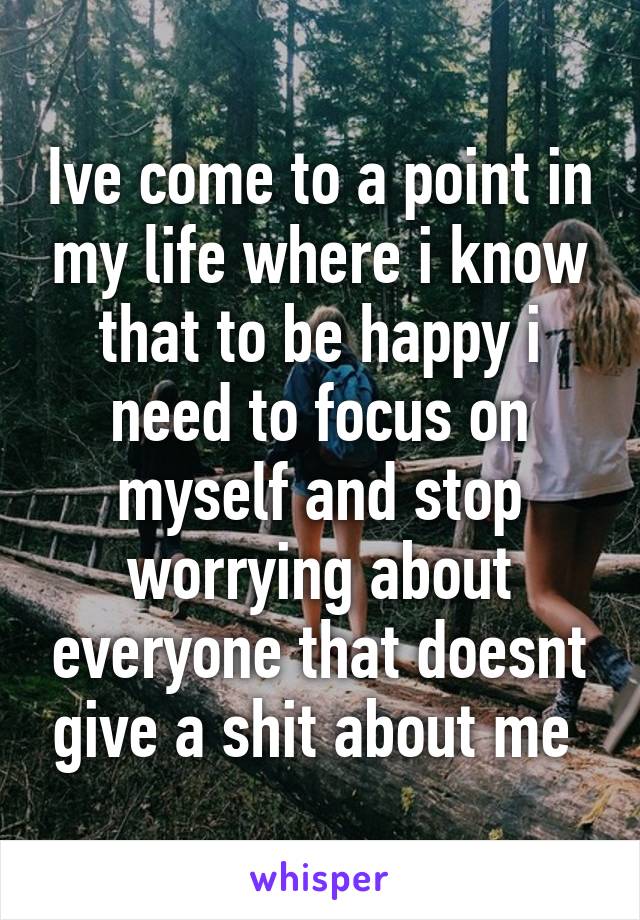 Ive come to a point in my life where i know that to be happy i need to focus on myself and stop worrying about everyone that doesnt give a shit about me

whisper